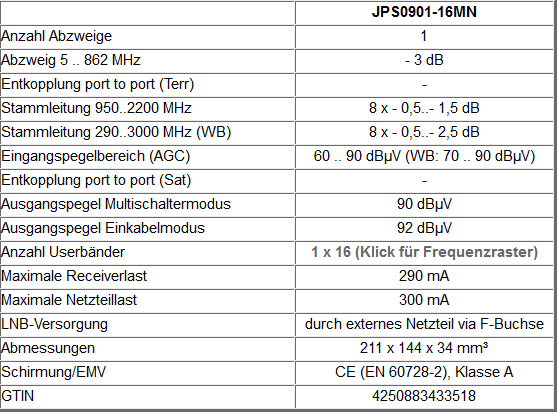 |  | JPS0901-16MN |
|---|---|
| Anzahl Abzweige | 1 |
| Abzweig 5 .. 862 MHz | - 3 dB |
| Entkopplung port to port (Terr) | - |
| Stammleitung 950..2200 MHz | 8 x - 0,5..- 1,5 dB |
| Stammleitung 290..3000 MHz (WB) | 8 x - 0,5..- 2,5 dB |
| Eingangspegelbereich (AGC) | 60 .. 90 dBµV (WB: 70 .. 90 dBµV) |
| Entkopplung port to port (Sat) | - |
| Ausgangspegel Multischaltermodus | 90 dBµV |
| Ausgangspegel Einkabelmodus | 92 dBµV |
| Anzahl Userbänder | 1 x 16 (Klick für Frequenzraster) |
| Maximale Receiverlast | 290 mA |
| Maximale Netzteillast | 300 mA |
| LNB-Versorgung | durch externes Netzteil via F-Buchse |
| Abmessungen | 211 x 144 x 34 mm³ |
| Schirmung/EMV | CE (EN 60728-2), Klasse A |
| GTIN | 4250883433518 |